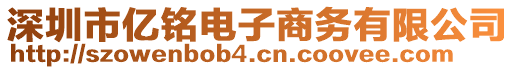 深圳市亿铭电子商务有限公司
http://szowenbob4.cn.coovee.com